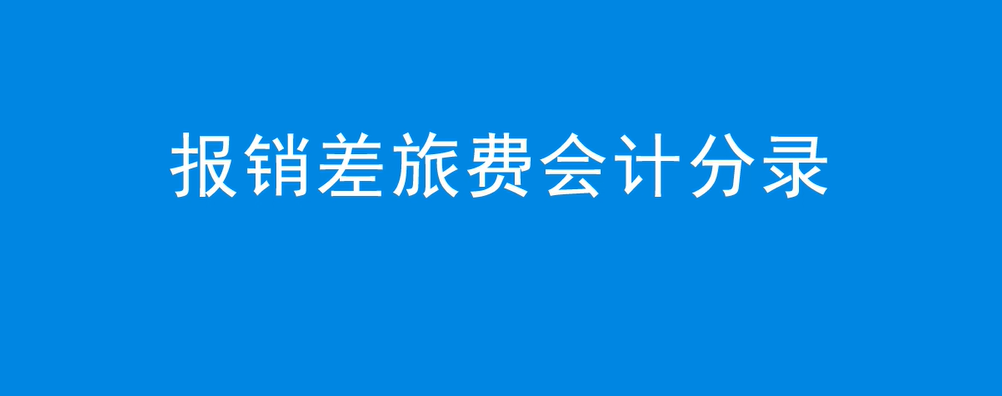 报销差旅费会计分录